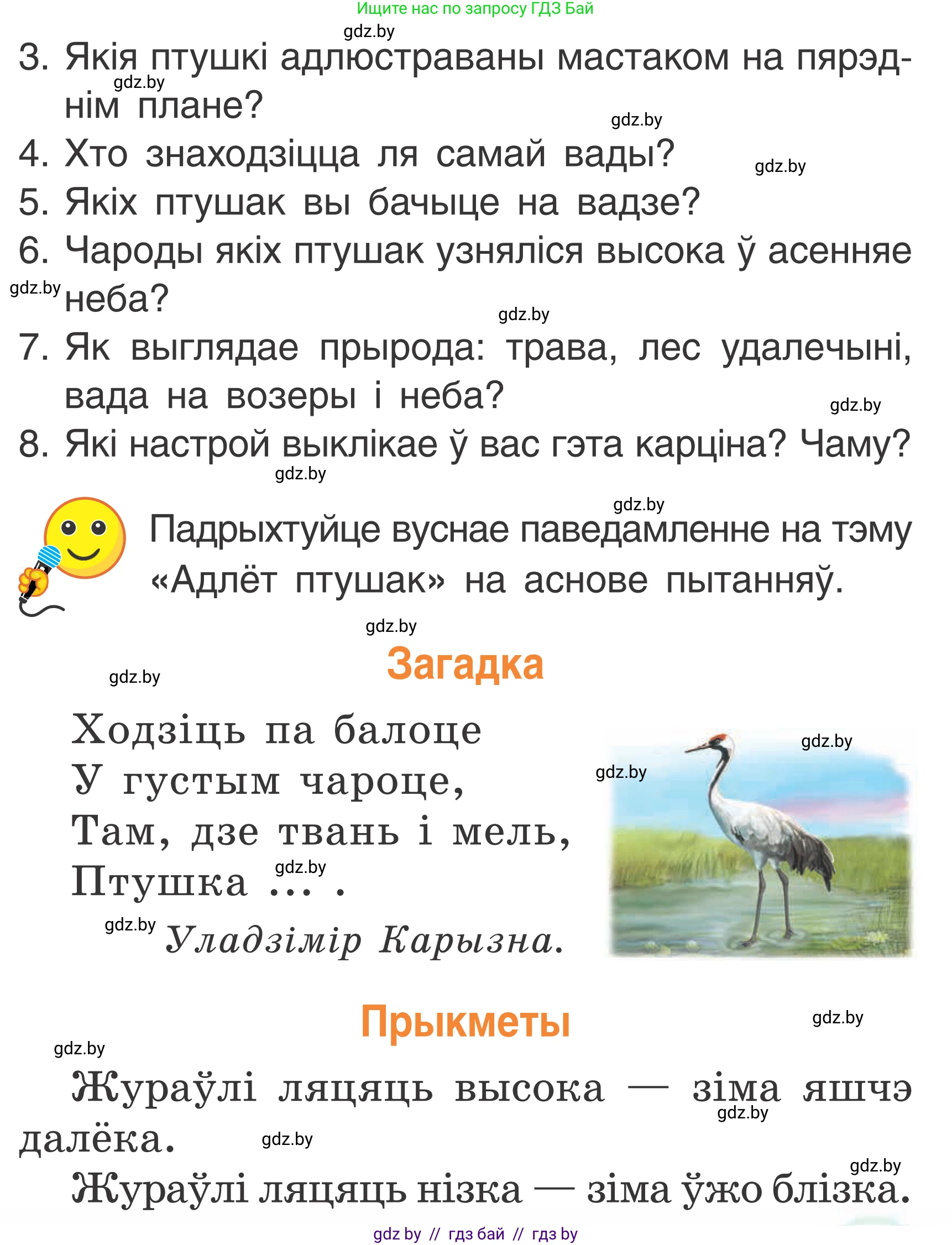 Ищите нас по запросу ГДЗ Бай

gdz.by

3. Якія птушкі адлюстраваны мастаком на пярэднім плане?

gdz.by

gdz.by

4. Хто знаходзіцца ля самай вады?

gdz.by

5. Якіх птушак вы бачыце на вадзе?

6. Чароды якіх птушак узняліся высока ў асенняе неба?

gdz.by

gdz.by

7. Як выглядае прырода: трава, лес удалечыні, вада на возеры і неба?

gdz.by

8. Які настрой выклікае ў вас гэта карціна? Чаму?

gdz.by

gdz.by

Падрыхтуйце вуснае паведамленне на тэму «Адлёт птушак» на аснове пытанняў.

gdz.by

Загадка

gdz.by

Ходзіць па балоце
У густым чароце,
Там, дзе твань і мель,
Птушка ... .

gdz.by

gdz.by Уладзімір Карызна.

gdz.by

gdz.by

Прыкметы

gdz.by

gdz.by

Жураўлі ляцяць высока — зіма яшчэ далёка.

gdz.by

gdz.by

gdz.by

Жураўлі ляцяць нізка — зіма ўжо блізка.

gdz by // гдз бай // гдз by